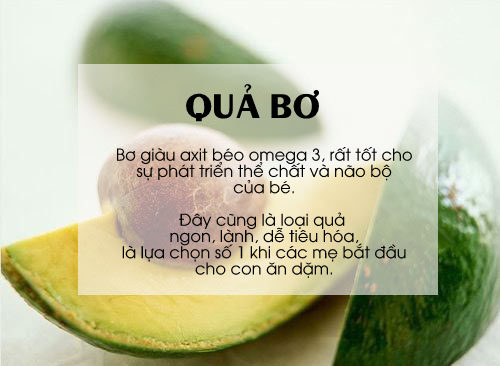 QUẢ BƠ

Bơ giàu axit béo omega 3, rất tốt cho sự phát triển thể chất và não bộ của bé.

Đây cũng là loại quả ngon, lành, dễ tiêu hóa, là lựa chọn số 1 khi các mẹ bắt đầu cho con ăn dặm.